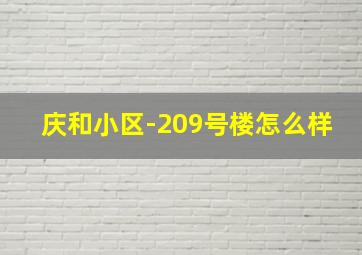 庆和小区-209号楼怎么样